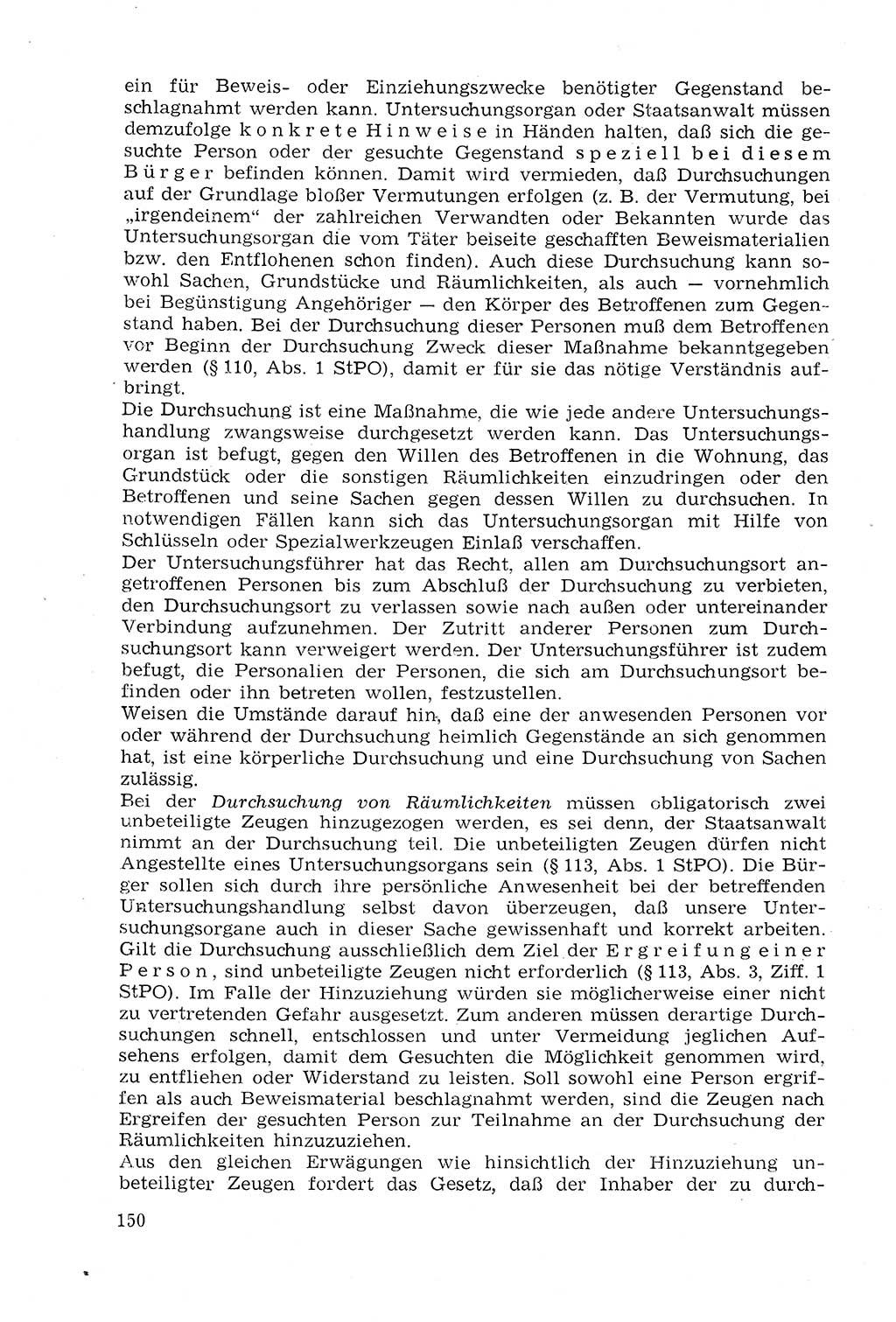 ein für Beweis- oder Einziehungszwecke benötigter Gegenstand beschlagnahmt werden kann. Untersuchungsorgan oder Staatsanwalt müssen demzufolge konkrete Hinweise in Händen halten, daß sich die gesuchte Person oder der gesuchte Gegenstand speziell bei diesem Bürger befinden können. Damit wird vermieden, daß Durchsuchungen auf der Grundlage bloßer Vermutungen erfolgen (z. B. der Vermutung, bei „irgendeinem" der zahlreichen Verwandten oder Bekannten wurde das Untersuchungsorgan die vom Täter beiseite geschafften Beweismaterialien bzw. den Entflohenen schon finden). Auch diese Durchsuchung kann sowohl Sachen, Grundstücke und Räumlichkeiten, als auch — vornehmlich bei Begünstigung Angehöriger — den Körper des Betroffenen zum Gegenstand haben. Bei der Durchsuchung dieser Personen muß dem Betroffenen vor Beginn der Durchsuchung Zweck dieser Maßnahme bekanntgegeben werden (§ 110, Abs. 1 StPO), damit er für sie das nötige Verständnis aufbringt.
Die Durchsuchung ist eine Maßnahme, die wie jede andere Untersuchungshandlung zwangsweise durchgesetzt werden kann. Das Untersuchungsorgan ist befugt, gegen den Willen des Betroffenen in die Wohnung, das Grundstück oder die sonstigen Räumlichkeiten einzudringen oder den Betroffenen und seine Sachen gegen dessen Willen zu durchsuchen. In notwendigen Fällen kann sich das Untersuchungsorgan mit Hilfe von Schlüsseln oder Spezialwerkzeugen Einlaß verschaffen.
Der Untersuchungsführer hat das Recht, allen am Durchsuchungsort angetroffenen Personen bis zum Abschluß der Durchsuchung zu verbieten, den Durchsuchungsort zu verlassen sowie nach außen oder untereinander Verbindung aufzunehmen. Der Zutritt anderer Personen zum Durchsuchungsort kann verweigert werden. Der Untersuchungsführer ist zudem befugt, die Personalien der Personen, die sich am Durchsuchungsort befinden oder ihn betreten wollen, festzustellen.
Weisen die Umstände darauf hin, daß eine der anwesenden Personen vor oder während der Durchsuchung heimlich Gegenstände an sich genommen hat, ist eine körperliche Durchsuchung und eine Durchsuchung von Sachen zulässig.
Bei der Durchsuchung von Räumlichkeiten müssen obligatorisch zwei unbeteiligte Zeugen hinzugezogen werden, es sei denn, der Staatsanwalt nimmt an der Durchsuchung teil. Die unbeteiligten Zeugen dürfen nicht Angestellte eines Untersuchungsorgans sein (§ 113, Abs. 1 StPO). Die Bürger sollen sich durch ihre persönliche Anwesenheit bei der betreffenden Untersuchungshandlung selbst davon überzeugen, daß unsere Untersuchungsorgane auch in dieser Sache gewissenhaft und korrekt arbeiten. Gilt die Durchsuchung ausschließlich dem Ziel der Ergreifung einer Person, sind unbeteiligte Zeugen nicht erforderlich (§ 113, Abs. 3, Ziff. 1 StPO). Im Falle der Hinzuziehung würden sie möglicherweise einer nicht zu vertretenden Gefahr ausgesetzt. Zum anderen müssen derartige Durchsuchungen schnell, entschlossen und unter Vermeidung jeglichen Aufsehens erfolgen, damit dem Gesuchten die Möglichkeit genommen wird, zu entfliehen oder Widerstand zu leisten. Soll sowohl eine Person ergriffen als auch Beweismaterial beschlagnahmt werden, sind die Zeugen nach Ergreifen der gesuchten Person zur Teilnahme an der Durchsuchung der Räumlichkeiten hinzuzuziehen.
Aus den gleichen Erwägungen wie hinsichtlich der Hinzuziehung unbeteiligter Zeugen fordert das Gesetz, daß der Inhaber der zu durch-

150